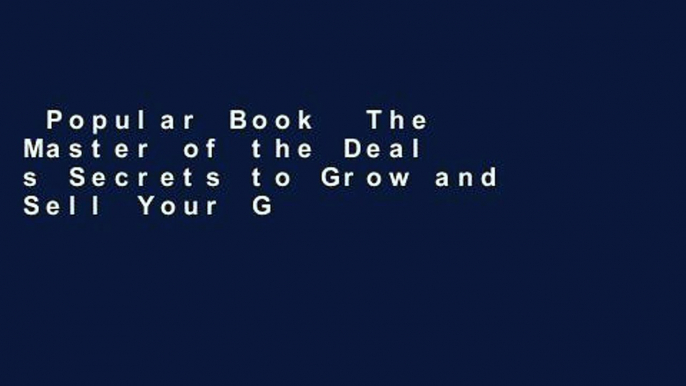 Popular Book The Master of the Deal s Secrets to Grow and Sell Your G